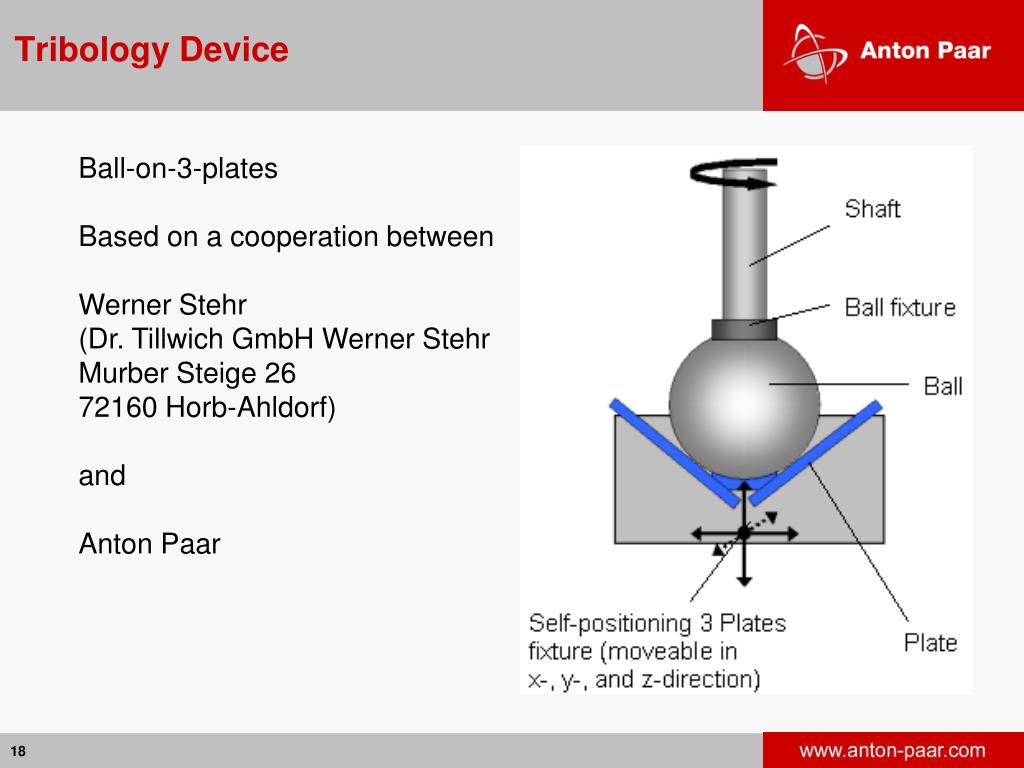 Tribology Device

Anton Paar

Ball-on-3-plates

Based on a cooperation between

Werner Stehr
(Dr. Tillwich GmbH Werner Stehr
Murber Steige 26
72160 Horb-Ahldorf)

and

Anton Paar

Shaft

Ball fixture

Ball

Self-positioning 3 Plates fixture (moveable in x-, y-, and z-direction)

Plate

18

www.anton-paar.com